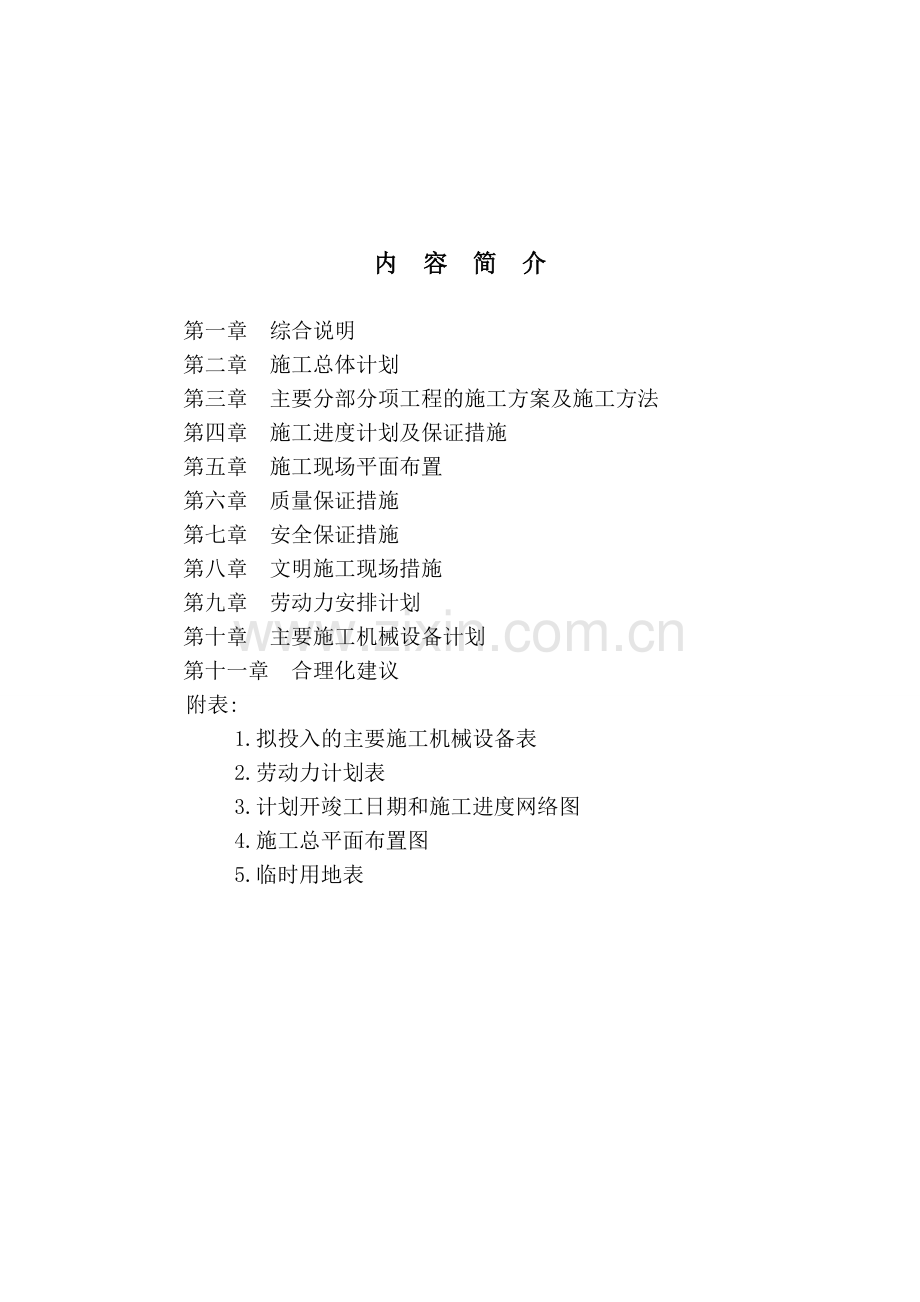 内 容 简 介

第一章 综合说明
第二章 施工总体计划
第三章 主要分部分项工程的施工方案及施工方法
第四章 施工进度计划及保证措施
第五章 施工现场平面布置
第六章 质量保证措施
第七章 安全保证措施
第八章 文明施工现场措施
第九章 劳动力安排计划
第十章 主要施工机械设备计划
第十一章 合理化建议
附表:
1.拟投入的主要施工机械设备表
2.劳动力计划表
3.计划开竣工日期和施工进度网络图
4.施工总平面布置图
5.临时用地表

www.zixin.com.cn